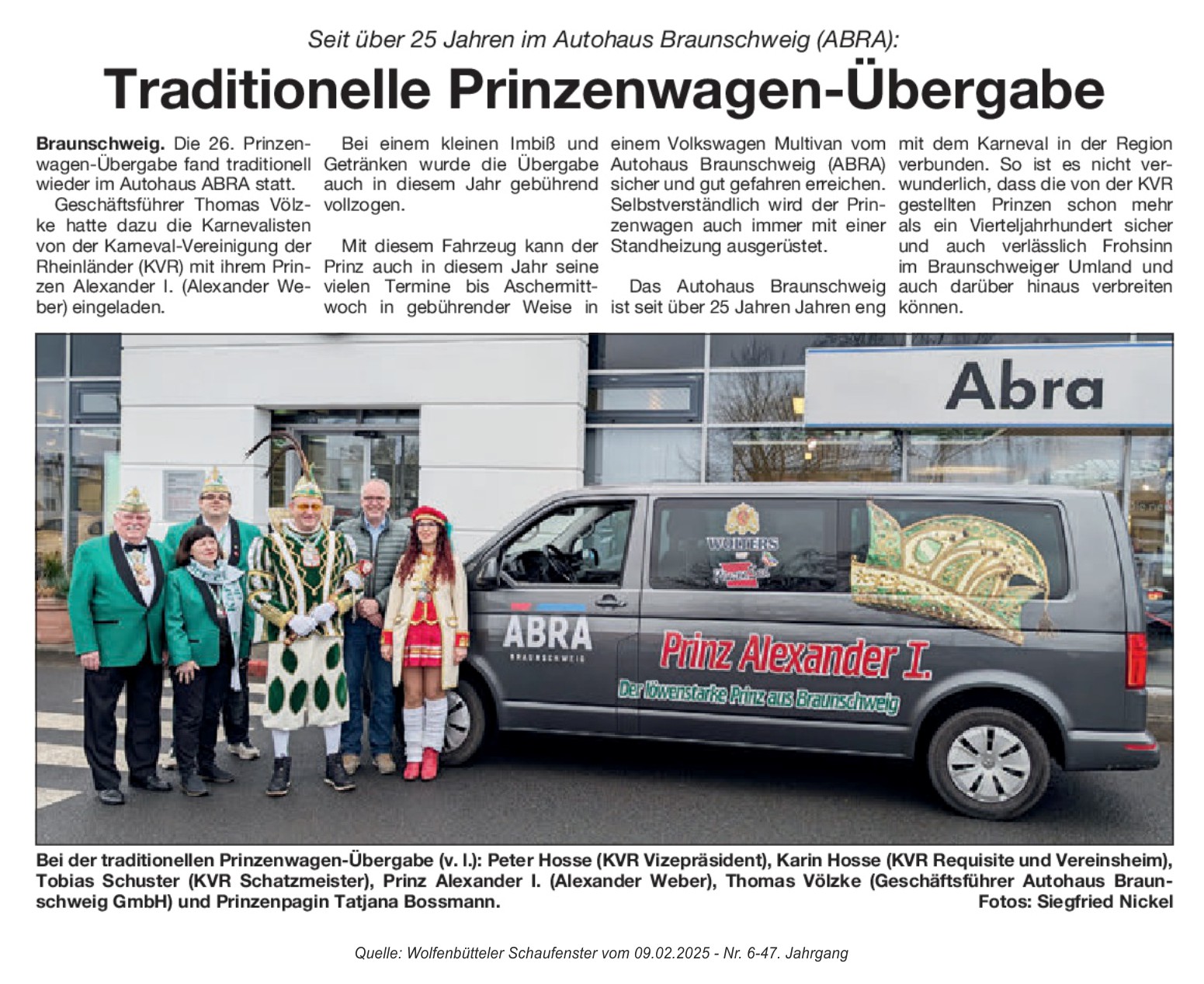 Seit über 25 Jahren im Autohaus Braunschweig (ABRA):

Traditionelle Prinzenwagen-Übergabe

Braunschweig. Die 26. Prinzenwagen-Übergabe fand traditionell wieder im Autohaus ABRA statt.

Geschäftsführer Thomas Völzke hatte dazu die Karnevalisten von der Karneval-Vereinigung der Rheinländer (KVR) mit ihrem Prinzen Alexander I. (Alexander Weber) eingeladen.

Bei einem kleinen Imbiß und Getränken wurde die Übergabe auch in diesem Jahr gebührend vollzogen.

Mit diesem Fahrzeug kann der Prinz auch in diesem Jahr seine vielen Termine bis Aschermittwoch in gebührender Weise in einem Volkswagen Multivan vom Autohaus Braunschweig (ABRA) sicher und gut gefahren erreichen. Selbstverständlich wird der Prinzenwagen auch immer mit einer Standheizung ausgerüstet.

Das Autohaus Braunschweig ist seit über 25 Jahren Jahren eng mit dem Karneval in der Region verbunden. So ist es nicht verwunderlich, dass die von der KVR gestellten Prinzen schon mehr als ein Vierteljahrhundert sicher und auch verlässlich Frohsinn im Braunschweiger Umland und auch darüber hinaus verbreiten können.

Abra

WOLTERS

ABRA
BRAUNSCHWEIG

Prinz Alexander I.
Der löwenstarke Prinz aus Braunschweig

Bei der traditionellen Prinzenwagen-Übergabe (v. l.): Peter Hosse (KVR Vizepräsident), Karin Hosse (KVR Requisite und Vereinsheim), Tobias Schuster (KVR Schatzmeister), Prinz Alexander I. (Alexander Weber), Thomas Völzke (Geschäftsführer Autohaus Braunschweig GmbH) und Prinzenpagin Tatjana Bossmann. Fotos: Siegfried Nickel

Quelle: Wolfenbütteler Schaufenster vom 09.02.2025 - Nr. 6-47. Jahrgang